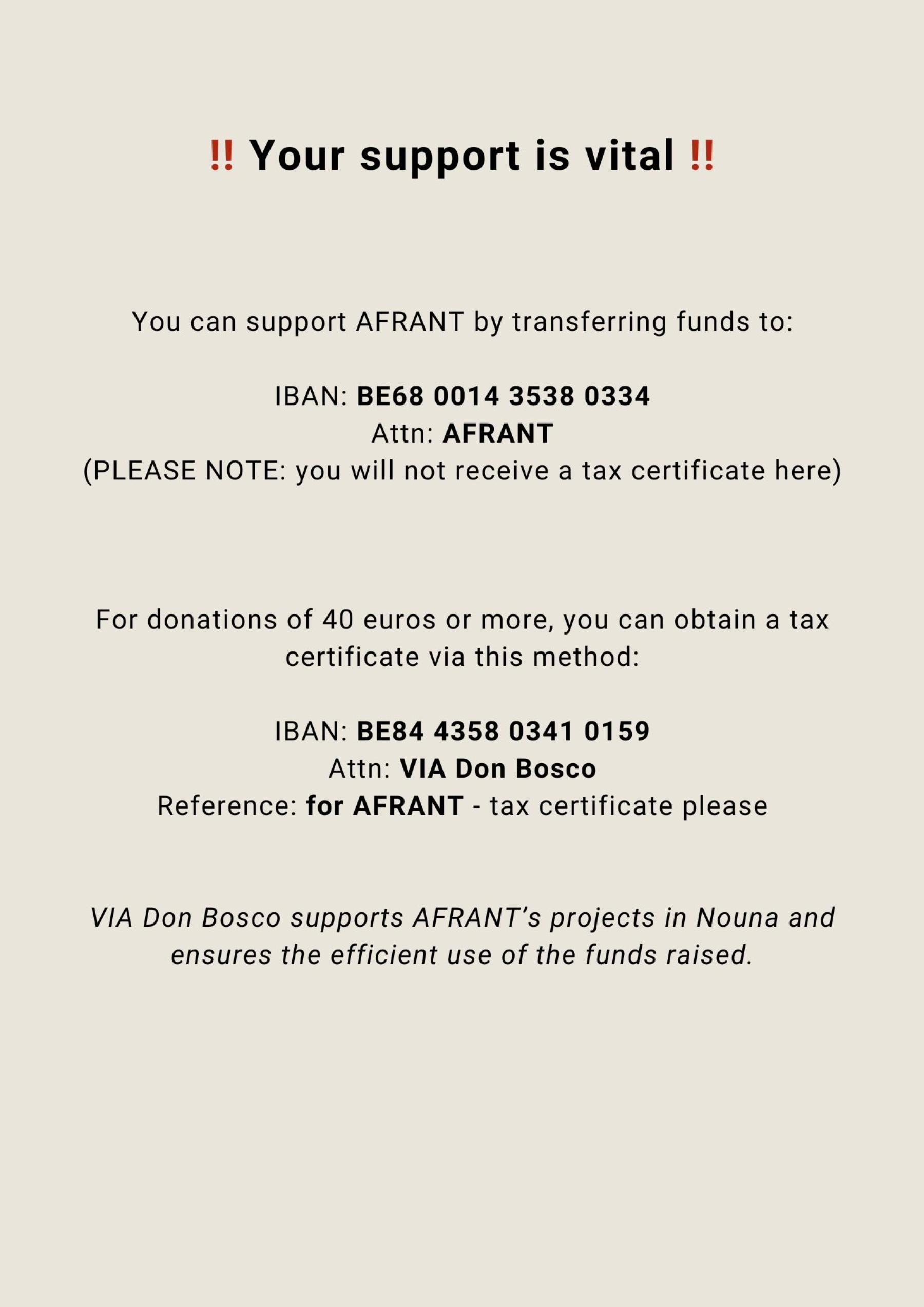 ‼ Your support is vital ‼

You can support AFRANT by transferring funds to:

IBAN: BE68 0014 3538 0334
Attn: AFRANT
(PLEASE NOTE: you will not receive a tax certificate here)

For donations of 40 euros or more, you can obtain a tax certificate via this method:

IBAN: BE84 4358 0341 0159
Attn: VIA Don Bosco
Reference: for AFRANT - tax certificate please

VIA Don Bosco supports AFRANT's projects in Nouna and ensures the efficient use of the funds raised.